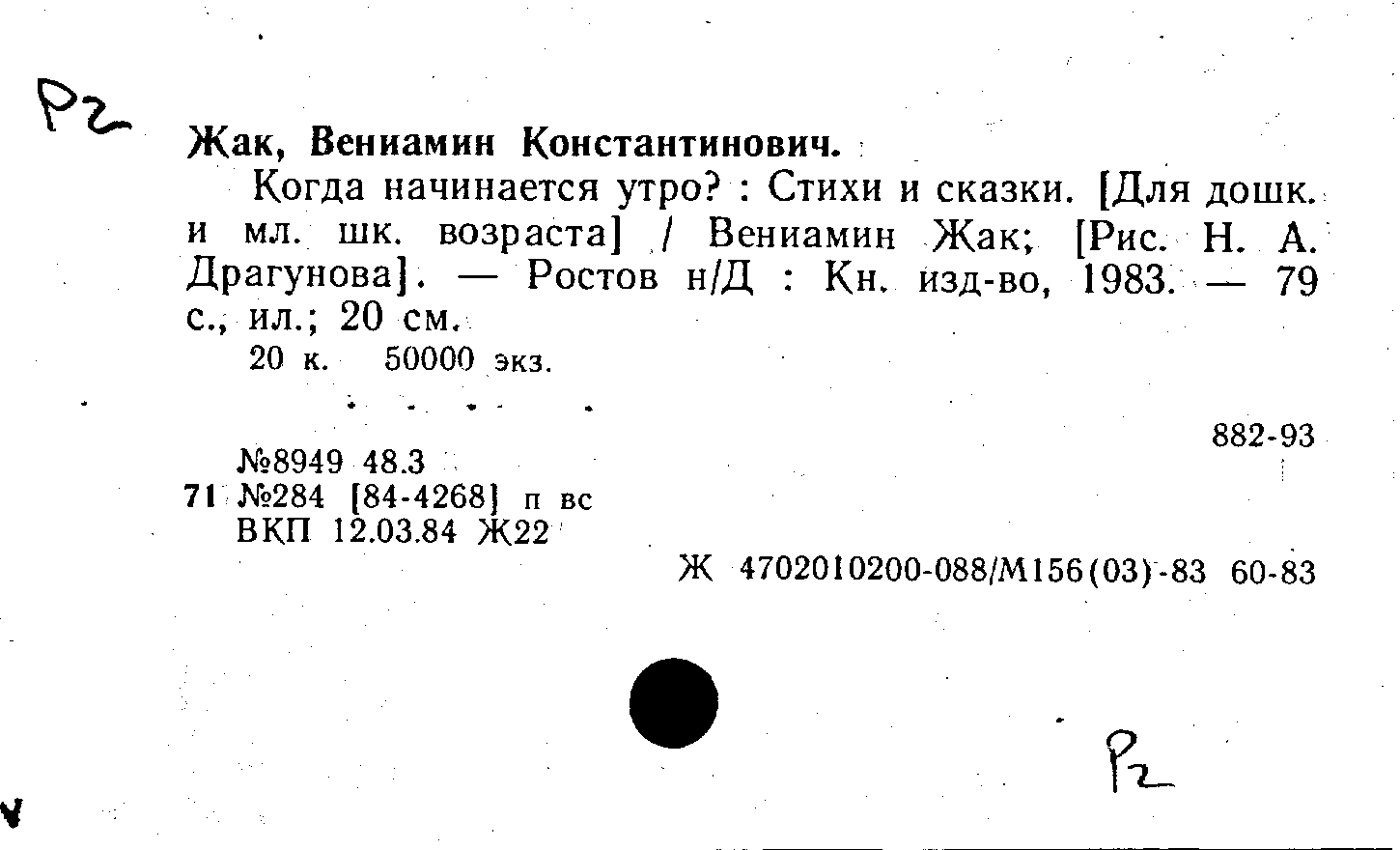 Р2

Жак, Вениамин Константинович.

Когда начинается утро? : Стихи и сказки. [Для дошк. и мл. шк. возраста] / Вениамин Жак; [Рис. Н. А. Драгунова]. — Ростов н/Д : Кн. изд-во, 1983. — 79 с., ил.; 20 см.

20 к. 50000 экз.

882-93

№8949 48.3
71 №284 [84-4268] п вс
ВКП 12.03.84 Ж22

Ж 4702010200-088/М156(03)-83 60-83

Р2